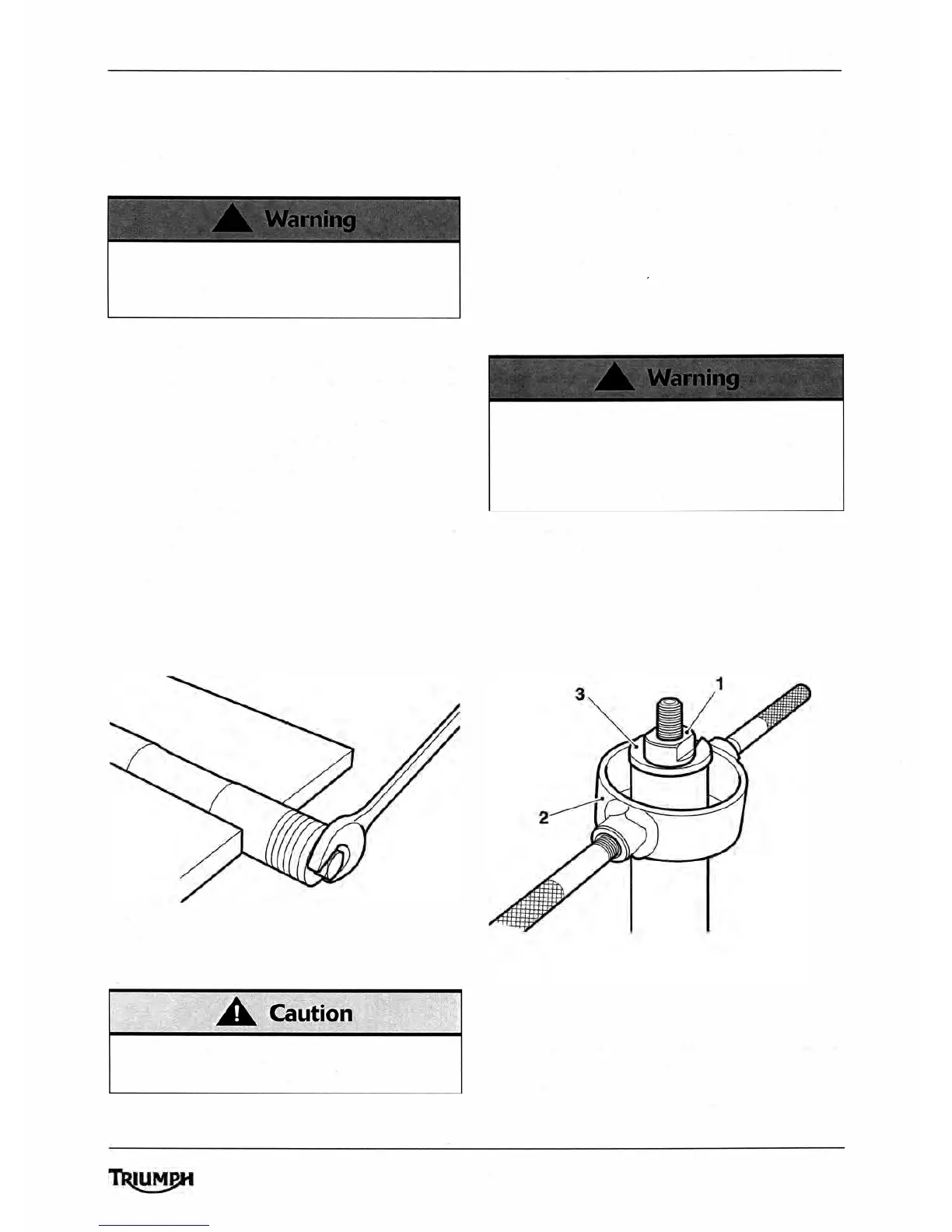 Warning

Warning

3
1
2

Caution

TRIUMPH